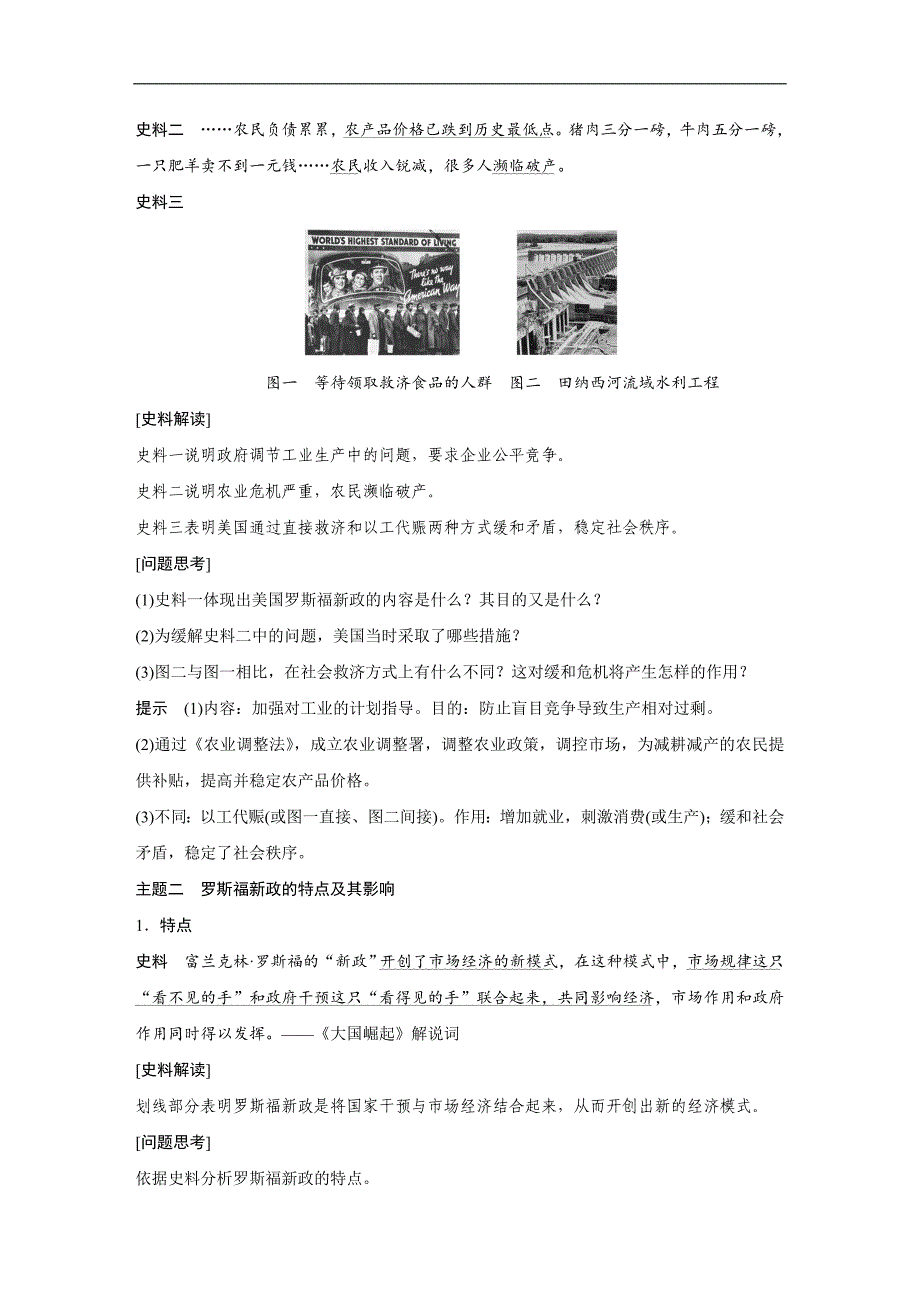 史料二　……农民负债累累，农产品价格已跌到历史最低点。猪肉三分一磅，牛肉五分一磅，一只肥羊卖不到一元钱……农民收入锐减，很多人濒临破产。

史料三

WORLD'S HIGHEST STANDARD OF LIVING

There's no way like the American Way

图一　等待领取救济食品的人群　图二　田纳西河流域水利工程

[史料解读]

史料一说明政府调节工业生产中的问题，要求企业公平竞争。

史料二说明农业危机严重，农民濒临破产。

史料三表明美国通过直接救济和以工代赈两种方式缓和矛盾，稳定社会秩序。

[问题思考]

(1)史料一体现出美国罗斯福新政的内容是什么？其目的又是什么？

(2)为缓解史料二中的问题，美国当时采取了哪些措施？

(3)图二与图一相比，在社会救济方式上有什么不同？这对缓和危机将产生怎样的作用？

提示　(1)内容：加强对工业的计划指导。目的：防止盲目竞争导致生产相对过剩。

(2)通过《农业调整法》，成立农业调整署，调整农业政策，调控市场，为减耕减产的农民提供补贴，提高并稳定农产品价格。

(3)不同：以工代赈(或图一直接、图二间接)。作用：增加就业，刺激消费(或生产)；缓和社会矛盾，稳定了社会秩序。

主题二　罗斯福新政的特点及其影响

1．特点

史料　富兰克林·罗斯福的“新政”开创了市场经济的新模式，在这种模式中，市场规律这只“看不见的手”和政府干预这只“看得见的手”联合起来，共同影响经济，市场作用和政府作用同时得以发挥。——《大国崛起》解说词

[史料解读]

划线部分表明罗斯福新政是将国家干预与市场经济结合起来，从而开创出新的经济模式。

[问题思考]

依据史料分析罗斯福新政的特点。